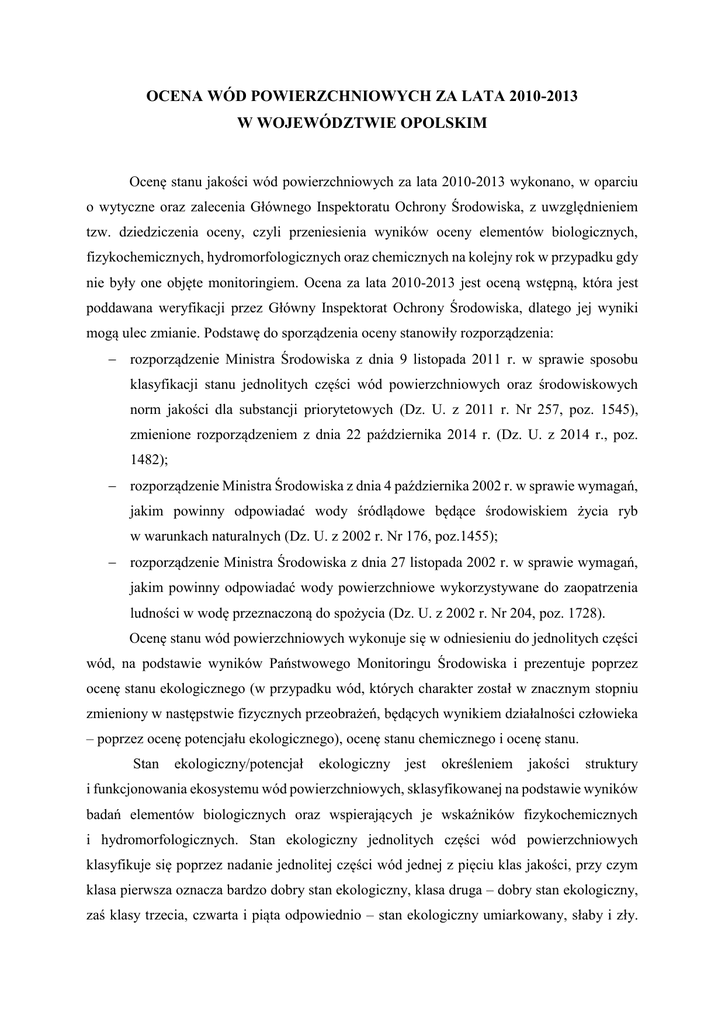 OCENA WÓD POWIERZCHNIOWYCH ZA LATA 2010-2013
W WOJEWÓDZTWIE OPOLSKIM

Ocenę stanu jakości wód powierzchniowych za lata 2010-2013 wykonano, w oparciu o wytyczne oraz zalecenia Głównego Inspektoratu Ochrony Środowiska, z uwzględnieniem tzw. dziedziczenia oceny, czyli przeniesienia wyników oceny elementów biologicznych, fizykochemicznych, hydromorfologicznych oraz chemicznych na kolejny rok w przypadku gdy nie były one objęte monitoringiem. Ocena za lata 2010-2013 jest oceną wstępną, która jest poddawana weryfikacji przez Główny Inspektorat Ochrony Środowiska, dlatego jej wyniki mogą ulec zmianie. Podstawę do sporządzenia oceny stanowiły rozporządzenia:

– rozporządzenie Ministra Środowiska z dnia 9 listopada 2011 r. w sprawie sposobu klasyfikacji stanu jednolitych części wód powierzchniowych oraz środowiskowych norm jakości dla substancji priorytetowych (Dz. U. z 2011 r. Nr 257, poz. 1545), zmienione rozporządzeniem z dnia 22 października 2014 r. (Dz. U. z 2014 r., poz. 1482);
– rozporządzenie Ministra Środowiska z dnia 4 października 2002 r. w sprawie wymagań, jakim powinny odpowiadać wody śródlądowe będące środowiskiem życia ryb w warunkach naturalnych (Dz. U. z 2002 r. Nr 176, poz.1455);
– rozporządzenie Ministra Środowiska z dnia 27 listopada 2002 r. w sprawie wymagań, jakim powinny odpowiadać wody powierzchniowe wykorzystywane do zaopatrzenia ludności w wodę przeznaczoną do spożycia (Dz. U. z 2002 r. Nr 204, poz. 1728).

Ocenę stanu wód powierzchniowych wykonuje się w odniesieniu do jednolitych części wód, na podstawie wyników Państwowego Monitoringu Środowiska i prezentuje poprzez ocenę stanu ekologicznego (w przypadku wód, których charakter został w znacznym stopniu zmieniony w następstwie fizycznych przeobrażeń, będących wynikiem działalności człowieka – poprzez ocenę potencjału ekologicznego), ocenę stanu chemicznego i ocenę stanu.

Stan ekologiczny/potencjał ekologiczny jest określeniem jakości struktury i funkcjonowania ekosystemu wód powierzchniowych, sklasyfikowanej na podstawie wyników badań elementów biologicznych oraz wspierających je wskaźników fizykochemicznych i hydromorfologicznych. Stan ekologiczny jednolitych części wód powierzchniowych klasyfikuje się poprzez nadanie jednolitej części wód jednej z pięciu klas jakości, przy czym klasa pierwsza oznacza bardzo dobry stan ekologiczny, klasa druga – dobry stan ekologiczny, zaś klasy trzecia, czwarta i piąta odpowiednio – stan ekologiczny umiarkowany, słaby i zły.